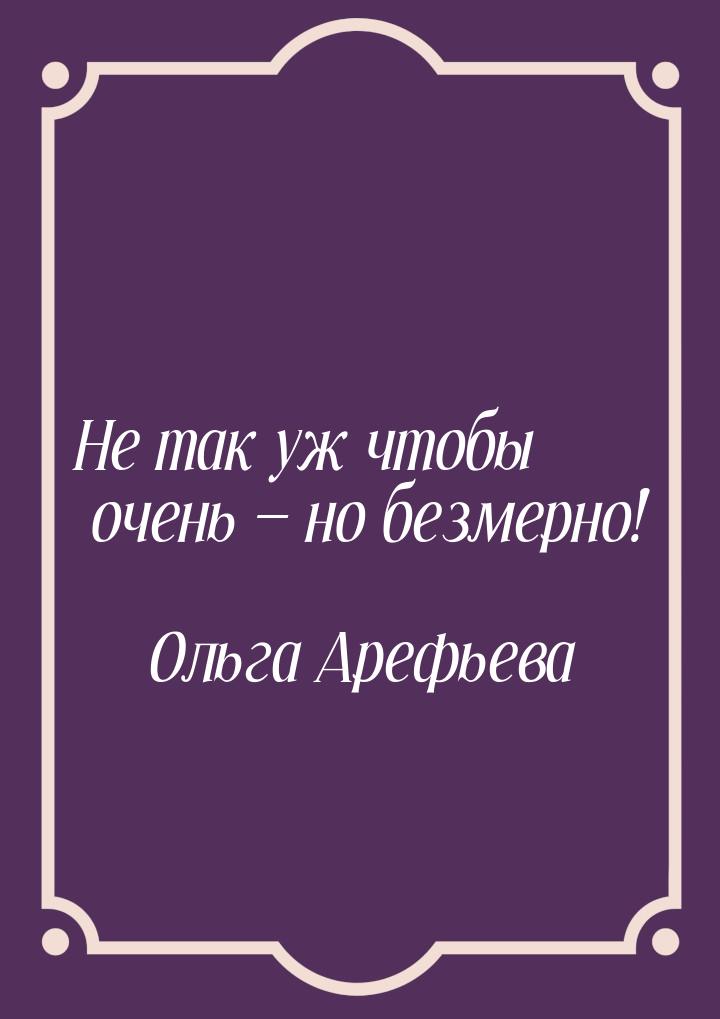 Не так уж чтобы очень – но безмерно!

Ольга Арефьева